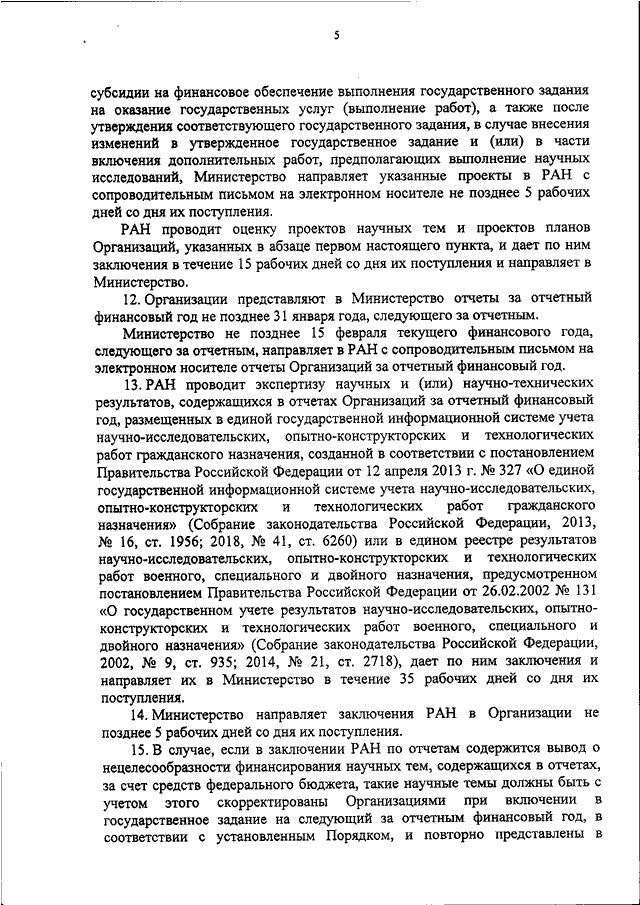 5

субсидии на финансовое обеспечение выполнения государственного задания на оказание государственных услуг (выполнение работ), а также после утверждения соответствующего государственного задания, в случае внесения изменений в утвержденное государственное задание и (или) в части включения дополнительных работ, предполагающих выполнение научных исследований, Министерство направляет указанные проекты в РАН с сопроводительным письмом на электронном носителе не позднее 5 рабочих дней со дня их поступления.

РАН проводит оценку проектов научных тем и проектов планов Организаций, указанных в абзаце первом настоящего пункта, и дает по ним заключения в течение 15 рабочих дней со дня их поступления и направляет в Министерство.

12. Организации представляют в Министерство отчеты за отчетный финансовый год не позднее 31 января года, следующего за отчетным.

Министерство не позднее 15 февраля текущего финансового года, следующего за отчетным, направляет в РАН с сопроводительным письмом на электронном носителе отчеты Организаций за отчетный финансовый год.

13. РАН проводит экспертизу научных и (или) научно-технических результатов, содержащихся в отчетах Организаций за отчетный финансовый год, размещенных в единой государственной информационной системе учета научно-исследовательских, опытно-конструкторских и технологических работ гражданского назначения, созданной в соответствии с постановлением Правительства Российской Федерации от 12 апреля 2013 г. № 327 «О единой государственной информационной системе учета научно-исследовательских, опытно-конструкторских и технологических работ гражданского назначения» (Собрание законодательства Российской Федерации, 2013, № 16, ст. 1956; 2018, № 41, ст. 6260) или в едином реестре результатов научно-исследовательских, опытно-конструкторских и технологических работ военного, специального и двойного назначения, предусмотренном постановлением Правительства Российской Федерации от 26.02.2002 № 131 «О государственном учете результатов научно-исследовательских, опытно-конструкторских и технологических работ военного, специального и двойного назначения» (Собрание законодательства Российской Федерации, 2002, № 9, ст. 935; 2014, № 21, ст. 2718), дает по ним заключения и направляет их в Министерство в течение 35 рабочих дней со дня их поступления.

14. Министерство направляет заключения РАН в Организации не позднее 5 рабочих дней со дня их поступления.

15. В случае, если в заключении РАН по отчетам содержится вывод о нецелесообразности финансирования научных тем, содержащихся в отчетах, за счет средств федерального бюджета, такие научные темы должны быть с учетом этого скорректированы Организациями при включении в государственное задание на следующий за отчетным финансовый год, в соответствии с установленным Порядком, и повторно представлены в